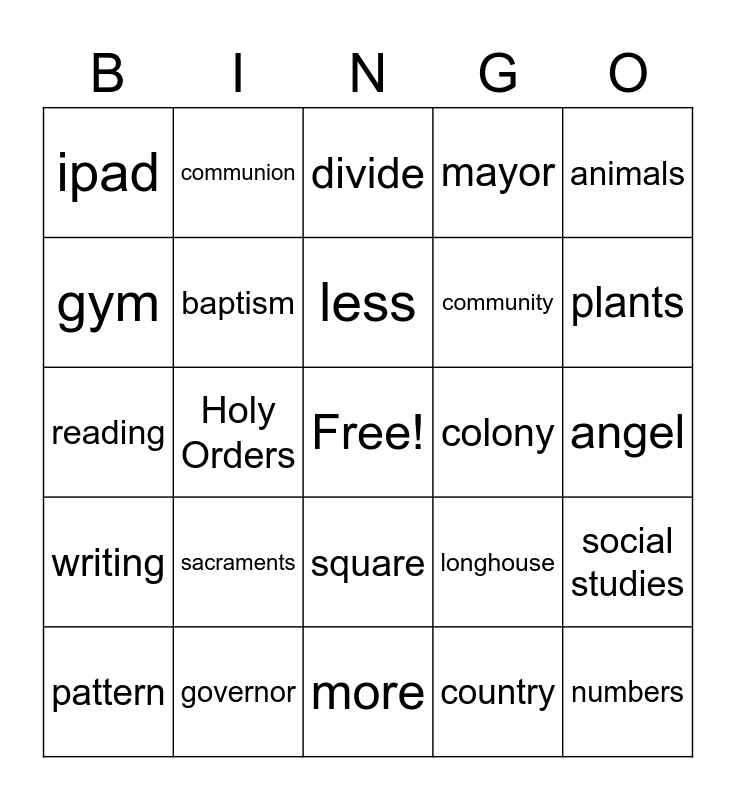 | B | I | N | G | O |
|---|---|---|---|---|
| ipad | communion | divide | mayor | animals |
| gym | baptism | less | community | plants |
| reading | Holy Orders | Free! | colony | angel |
| writing | sacraments | square | longhouse | social studies |
| pattern | governor | more | country | numbers |